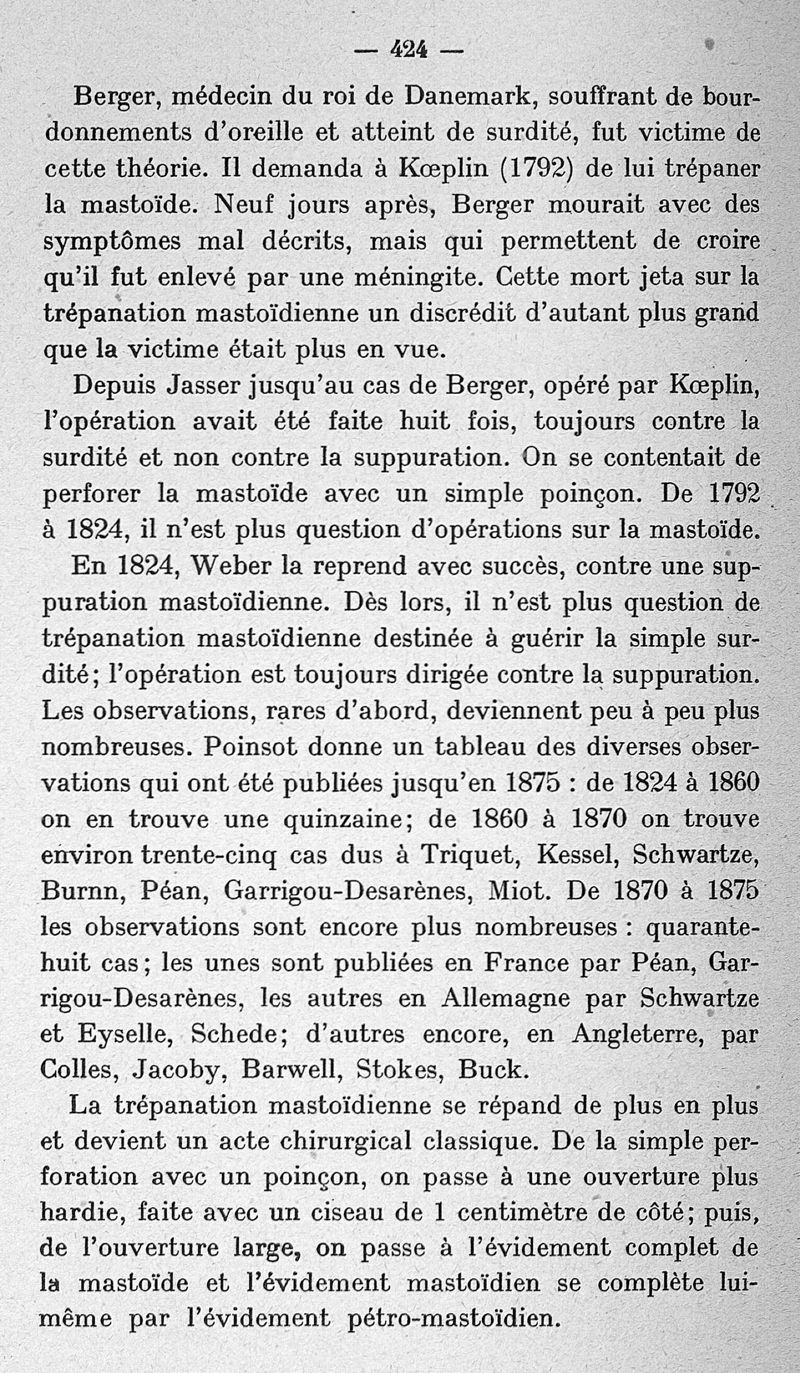 — 424 —

Berger, médecin du roi de Danemark, souffrant de bourdonnements d'oreille et atteint de surdité, fut victime de cette théorie. Il demanda à Kœplin (1792) de lui trépaner la mastoïde. Neuf jours après, Berger mourait avec des symptômes mal décrits, mais qui permettent de croire qu'il fut enlevé par une méningite. Cette mort jeta sur la trépanation mastoïdienne un discrédit d'autant plus grand que la victime était plus en vue.

Depuis Jasser jusqu'au cas de Berger, opéré par Kœplin, l'opération avait été faite huit fois, toujours contre la surdité et non contre la suppuration. On se contentait de perforer la mastoïde avec un simple poinçon. De 1792 à 1824, il n'est plus question d'opérations sur la mastoïde.

En 1824, Weber la reprend avec succès, contre une suppuration mastoïdienne. Dès lors, il n'est plus question de trépanation mastoïdienne destinée à guérir la simple surdité; l'opération est toujours dirigée contre la suppuration. Les observations, rares d'abord, deviennent peu à peu plus nombreuses. Poinsot donne un tableau des diverses observations qui ont été publiées jusqu'en 1875 : de 1824 à 1860 on en trouve une quinzaine; de 1860 à 1870 on trouve environ trente-cinq cas dus à Triquet, Kessel, Schwartze, Burnn, Péan, Garrigou-Desarènes, Miot. De 1870 à 1875 les observations sont encore plus nombreuses : quarante-huit cas; les unes sont publiées en France par Péan, Garrigou-Desarènes, les autres en Allemagne par Schwartze et Eyselle, Schede; d'autres encore, en Angleterre, par Colles, Jacoby, Barwell, Stokes, Buck.

La trépanation mastoïdienne se répand de plus en plus et devient un acte chirurgical classique. De la simple perforation avec un poinçon, on passe à une ouverture plus hardie, faite avec un ciseau de 1 centimètre de côté; puis, de l'ouverture large, on passe à l'évidement complet de la mastoïde et l'évidement mastoïdien se complète lui-même par l'évidement pétro-mastoïdien.